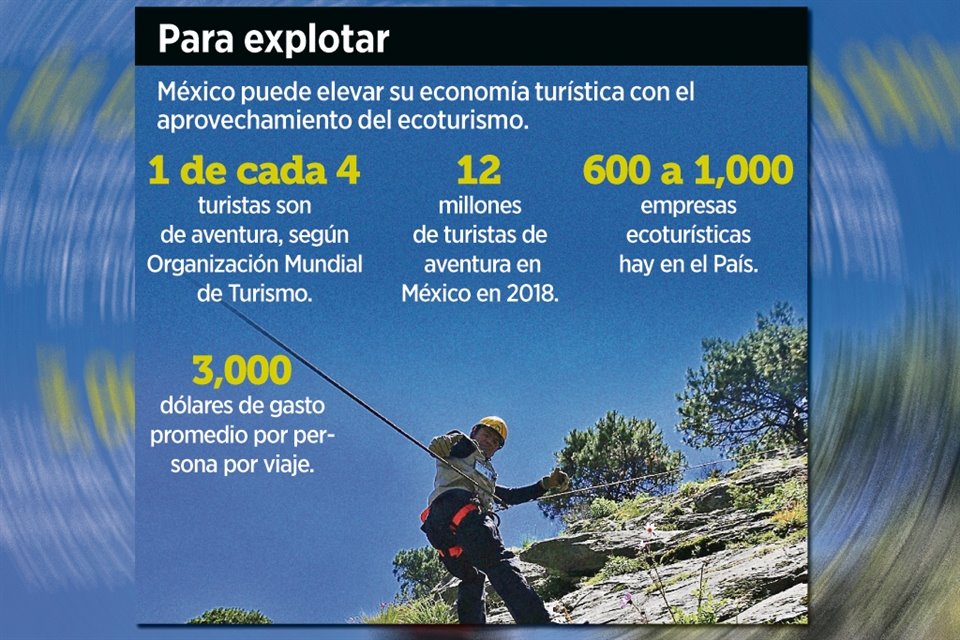 Para explotar

México puede elevar su economía turística con el aprovechamiento del ecoturismo.

1 de cada 4
turistas son de aventura, según Organización Mundial de Turismo.

12
millones de turistas de aventura en México en 2018.

600 a 1,000
empresas ecoturísticas hay en el País.

3,000
dólares de gasto promedio por persona por viaje.